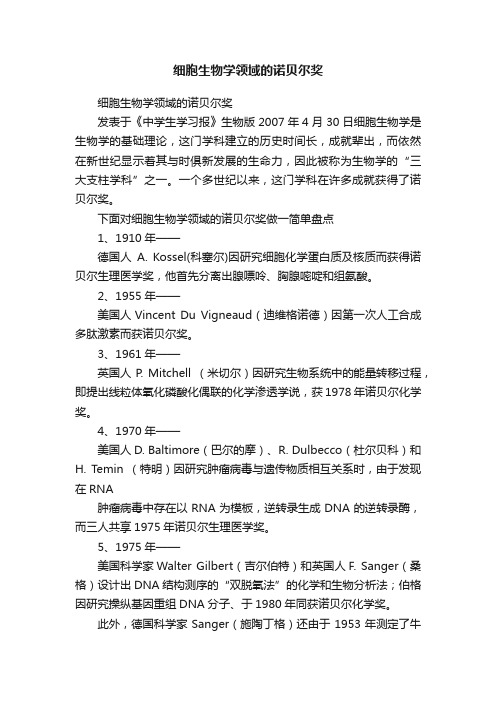 细胞生物学领域的诺贝尔奖

细胞生物学领域的诺贝尔奖

发表于《中学生学习报》生物版 2007 年 4 月 30 日细胞生物学是生物学的基础理论，这门学科建立的历史时间长，成就辈出，而依然在新世纪显示着其与时俱新发展的生命力，因此被称为生物学的“三大支柱学科”之一。一个多世纪以来，这门学科在许多成就获得了诺贝尔奖。

下面对细胞生物学领域的诺贝尔奖做一简单盘点

1、1910 年——

德国人 A. Kossel(科塞尔)因研究细胞化学蛋白质及核质而获得诺贝尔生理医学奖，他首先分离出腺嘌呤、胸腺嘧啶和组氨酸。

2、1955 年——

美国人 Vincent Du Vigneaud（迪维格诺德）因第一次人工合成多肽激素而获诺贝尔奖。

3、1961 年——

英国人 P. Mitchell （米切尔）因研究生物系统中的能量转移过程，即提出线粒体氧化磷酸化偶联的化学渗透学说，获 1978 年诺贝尔化学奖。

4、1970 年——

美国人 D. Baltimore（巴尔的摩）、R. Dulbecco（杜尔贝科）和 H. Temin （特明）因研究肿瘤病毒与遗传物质相互关系时，由于发现在 RNA

肿瘤病毒中存在以 RNA 为模板，逆转录生成 DNA 的逆转录酶，而三人共享 1975 年诺贝尔生理医学奖。

5、1975 年——

美国科学家 Walter Gilbert（吉尔伯特）和英国人 F. Sanger（桑格）设计出 DNA 结构测序的“双脱氧法”的化学和生物分析法；伯格因研究操纵基因重组 DNA 分子、于 1980 年同获诺贝尔化学奖。

此外，德国科学家 Sanger（施陶丁格）还由于 1953 年测定了牛